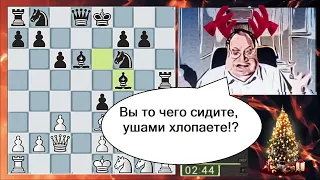 Вы то чего сидите,
ушами хлопаете!?

02:44